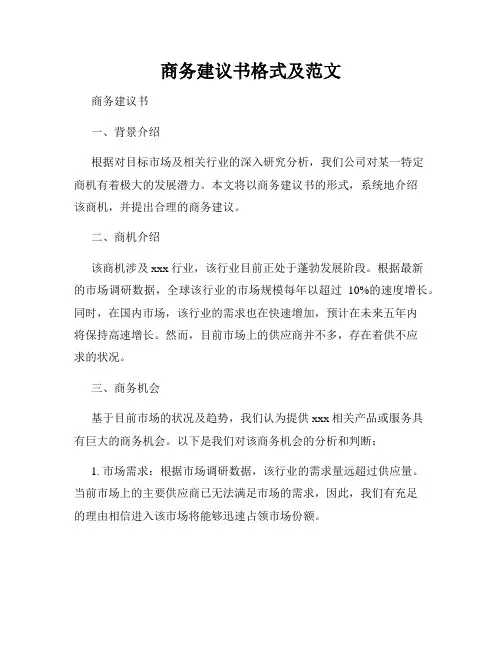 商务建议书格式及范文

商务建议书

一、背景介绍

根据对目标市场及相关行业的深入研究分析，我们公司对某一特定商机有着极大的发展潜力。本文将以商务建议书的形式，系统地介绍该商机，并提出合理的商务建议。

二、商机介绍

该商机涉及 xxx 行业，该行业目前正处于蓬勃发展阶段。根据最新的市场调研数据，全球该行业的市场规模每年以超过 10%的速度增长。同时，在国内市场，该行业的需求也在快速增加，预计在未来五年内将保持高速增长。然而，目前市场上的供应商并不多，存在着供不应求的状况。

三、商务机会

基于目前市场的状况及趋势，我们认为提供 xxx 相关产品或服务具有巨大的商务机会。以下是我们对该商务机会的分析和判断：

1. 市场需求：根据市场调研数据，该行业的需求量远超过供应量。当前市场上的主要供应商已无法满足市场的需求，因此，我们有充足的理由相信进入该市场将能够迅速占领市场份额。